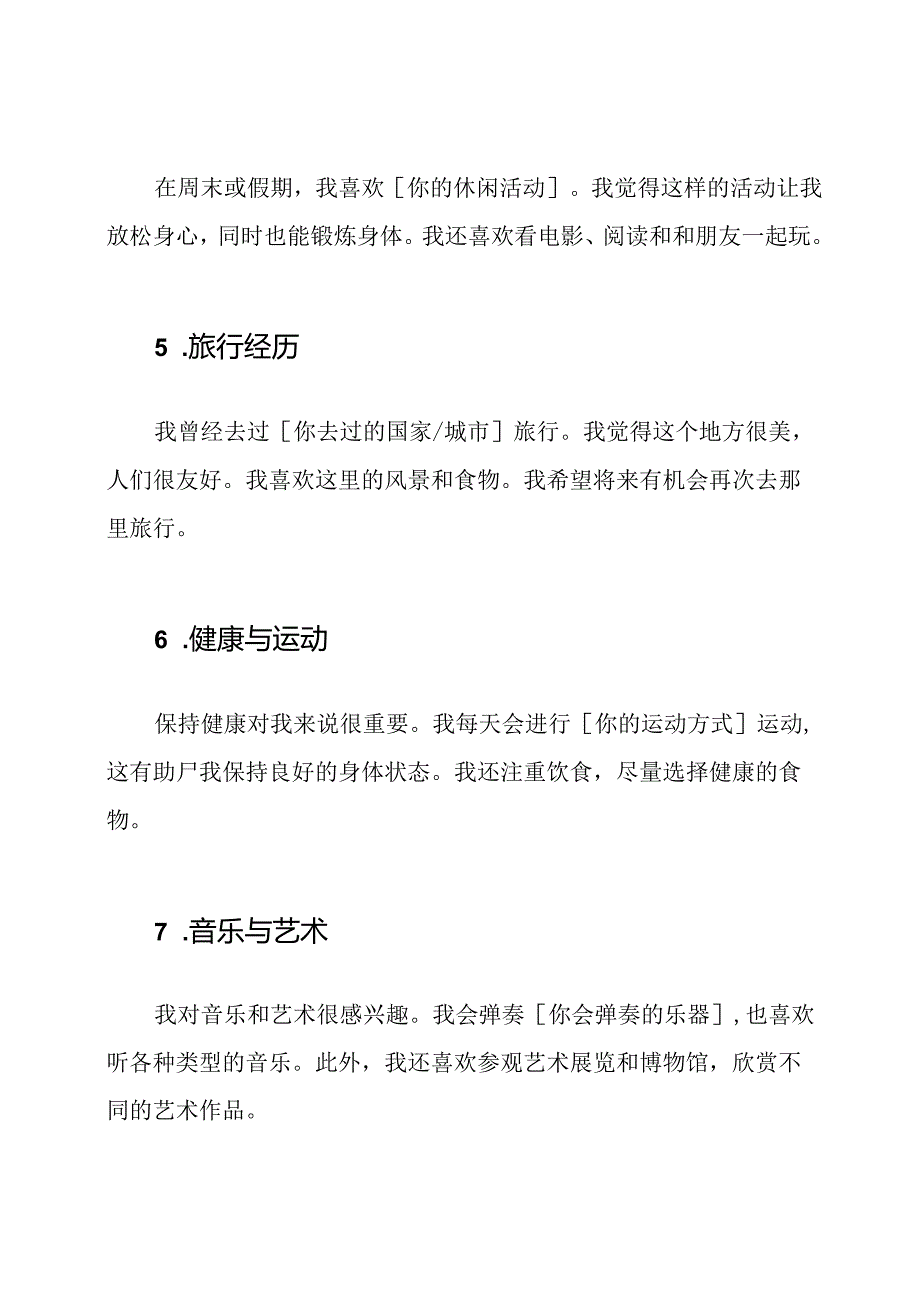 在周末或假期，我喜欢［你的休闲活动］。我觉得这样的活动让我放松身心，同时也能锻炼身体。我还喜欢看电影、阅读和和朋友一起玩。

5 .旅行经历

我曾经去过［你去过的国家/城市］旅行。我觉得这个地方很美，人们很友好。我喜欢这里的风景和食物。我希望将来有机会再次去那里旅行。

6 .健康与运动

保持健康对我来说很重要。我每天会进行［你的运动方式］运动，这有助尸我保持良好的身体状态。我还注重饮食，尽量选择健康的食物。

7 .音乐与艺术

我对音乐和艺术很感兴趣。我会弹奏［你会弹奏的乐器］，也喜欢听各种类型的音乐。此外，我还喜欢参观艺术展览和博物馆，欣赏不同的艺术作品。